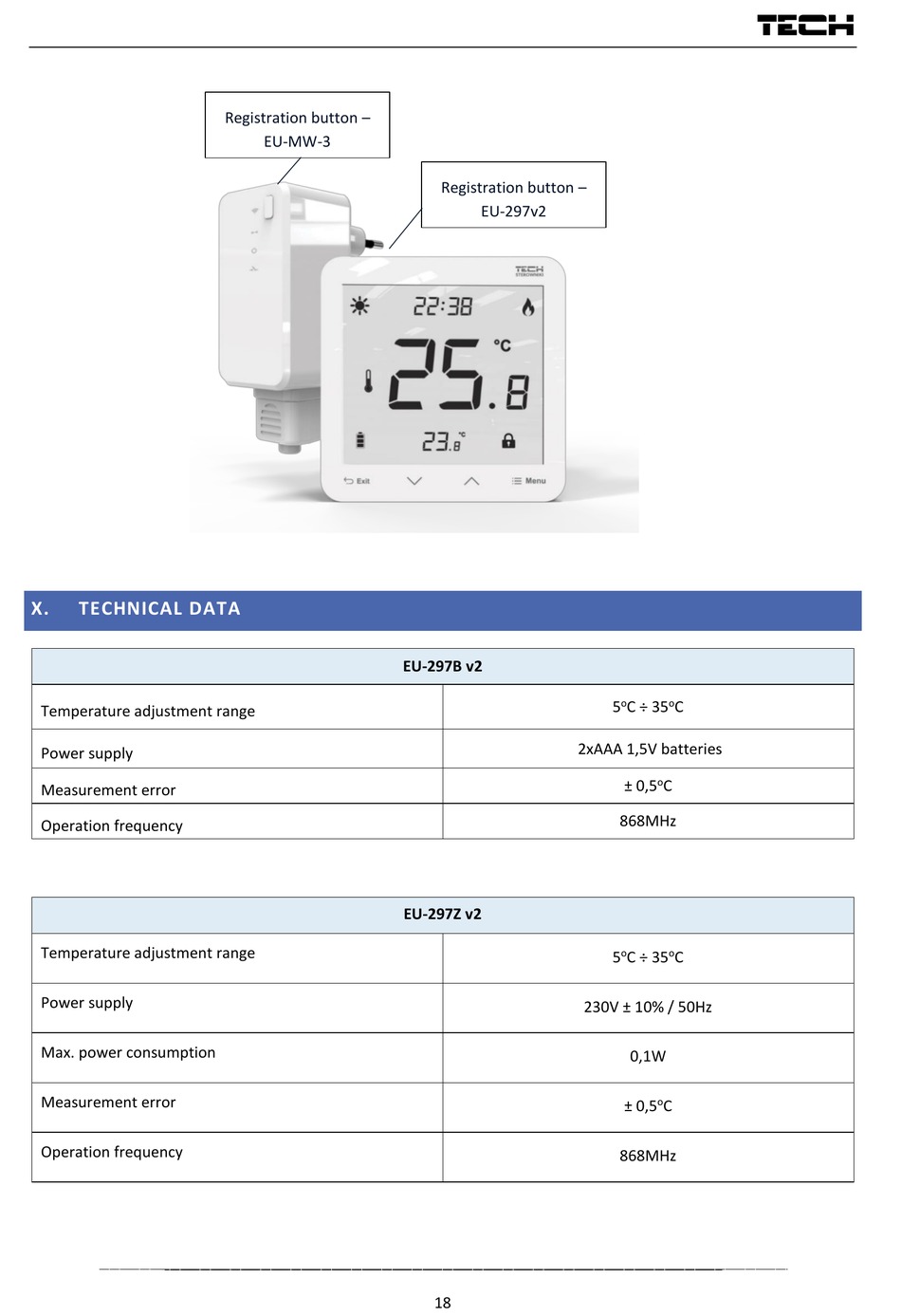 TECH

Registration button – EU-MW-3

Registration button – EU-297v2

TECH

22:38

25.8 °C

23.8 °C

Exit

Menu

X. TECHNICAL DATA

| EU-297B v2 | |
|---|---|
| Temperature adjustment range | 5ºC ÷ 35ºC |
| Power supply | 2xAAA 1,5V batteries |
| Measurement error | ± 0,5ºC |
| Operation frequency | 868MHz |

| EU-297Z v2 | |
|---|---|
| Temperature adjustment range | 5ºC ÷ 35ºC |
| Power supply | 230V ± 10% / 50Hz |
| Max. power consumption | 0,1W |
| Measurement error | ± 0,5ºC |
| Operation frequency | 868MHz |

18